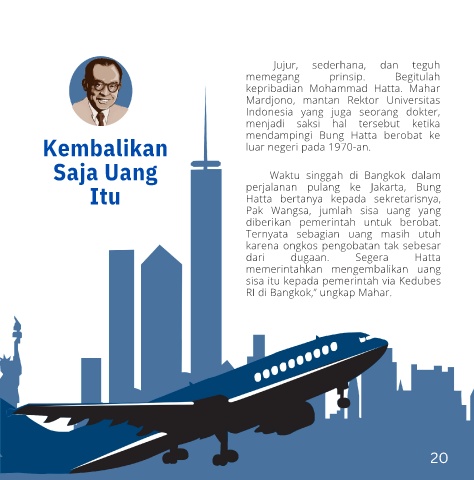 Kembalikan Saja Uang Itu

Jujur, sederhana, dan teguh memegang prinsip. Begitulah kepribadian Mohammad Hatta. Mahar Mardjono, mantan Rektor Universitas Indonesia yang juga seorang dokter, menjadi saksi hal tersebut ketika mendampingi Bung Hatta berobat ke luar negeri pada 1970-an.

Waktu singgah di Bangkok dalam perjalanan pulang ke Jakarta, Bung Hatta bertanya kepada sekretarisnya, Pak Wangsa, jumlah sisa uang yang diberikan pemerintah untuk berobat. Ternyata sebagian uang masih utuh karena ongkos pengobatan tak sebesar dari dugaan. Segera Hatta memerintahkan mengembalikan uang sisa itu kepada pemerintah via Kedubes RI di Bangkok," ungkap Mahar.

20